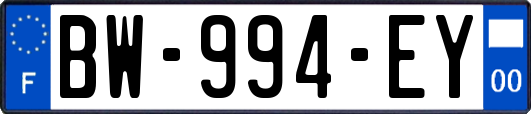 F
BW-994-EY
00